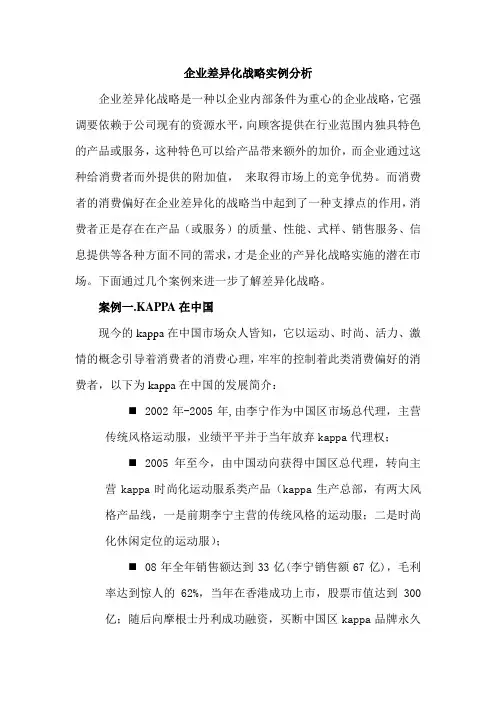 企业差异化战略实例分析

企业差异化战略是一种以企业内部条件为重心的企业战略，它强调要依赖于公司现有的资源水平，向顾客提供在行业范围内独具特色的产品或服务，这种特色可以给产品带来额外的加价，而企业通过这种给消费者而外提供的附加值， 来取得市场上的竞争优势。而消费者的消费偏好在企业差异化的战略当中起到了一种支撑点的作用，消费者正是存在在产品（或服务）的质量、性能、式样、销售服务、信息提供等各种方面不同的需求，才是企业的产异化战略实施的潜在市场。下面通过几个案例来进一步了解差异化战略。

案例一.KAPPA 在中国

现今的 kappa 在中国市场众人皆知，它以运动、时尚、活力、激情的概念引导着消费者的消费心理，牢牢的控制着此类消费偏好的消费者，以下为 kappa 在中国的发展简介：

■ 2002 年-2005 年，由李宁作为中国区市场总代理，主营传统风格运动服，业绩平平并于当年放弃 kappa 代理权；

■ 2005 年至今，由中国动向获得中国区总代理，转向主营 kappa 时尚化运动服系类产品（kappa 生产总部，有两大风格产品线，一是前期李宁主营的传统风格的运动服；二是时尚化休闲定位的运动服）；

■ 08 年全年销售额达到 33 亿（李宁销售额 67 亿），毛利率达到惊人的 62%，当年在香港成功上市，股票市值达到 300 亿；随后向摩根士丹利成功融资，买断中国区 kappa 品牌永久